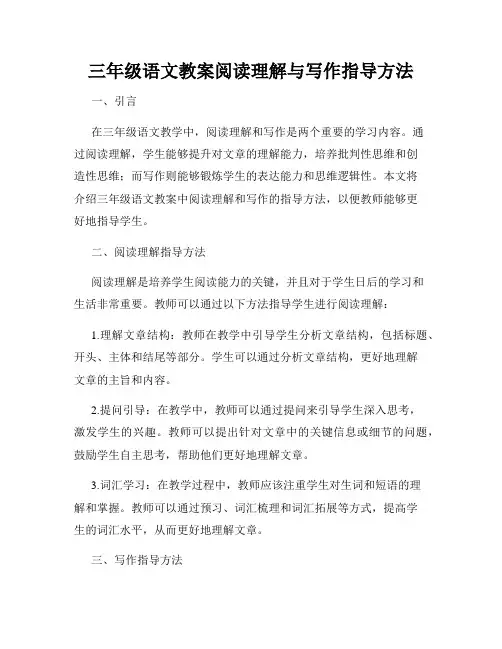 三年级语文教案阅读理解与写作指导方法

一、引言

在三年级语文教学中，阅读理解和写作是两个重要的学习内容。通过阅读理解，学生能够提升对文章的理解能力，培养批判性思维和创造性思维；而写作则能够锻炼学生的表达能力和思维逻辑性。本文将介绍三年级语文教案中阅读理解和写作的指导方法，以便教师能够更好地指导学生。

二、阅读理解指导方法

阅读理解是培养学生阅读能力的关键，并且对于学生日后的学习和生活非常重要。教师可以通过以下方法指导学生进行阅读理解：

1.理解文章结构：教师在教学中引导学生分析文章结构，包括标题、开头、主体和结尾等部分。学生可以通过分析文章结构，更好地理解文章的主旨和内容。

2.提问引导：在教学中，教师可以通过提问来引导学生深入思考，激发学生的兴趣。教师可以提出针对文章中的关键信息或细节的问题，鼓励学生自主思考，帮助他们更好地理解文章。

3.词汇学习：在教学过程中，教师应该注重学生对生词和短语的理解和掌握。教师可以通过预习、词汇梳理和词汇拓展等方式，提高学生的词汇水平，从而更好地理解文章。

三、写作指导方法